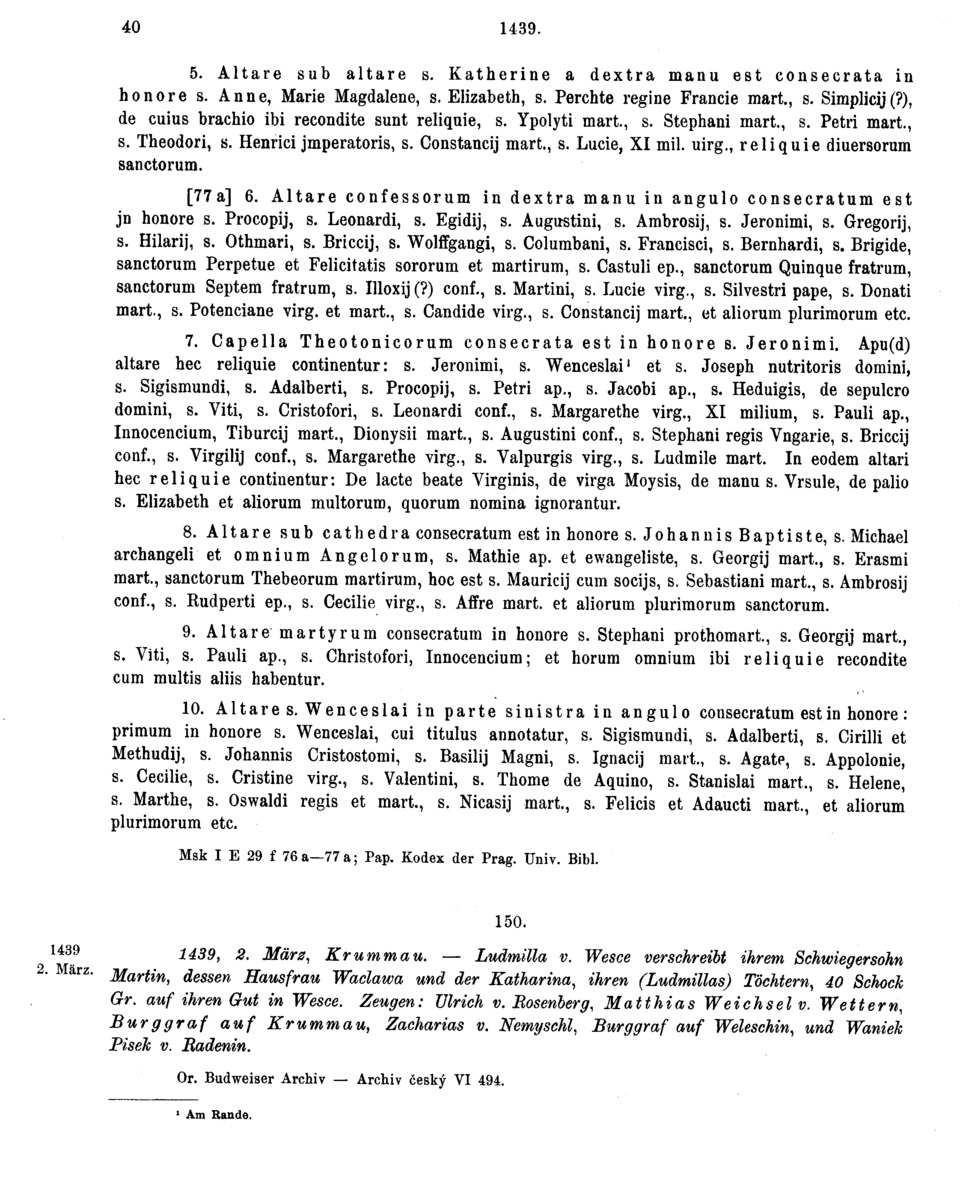 40 1439.

5. Altare sub altare s. Katherine a dextra manu est consecrata in honore s. Anne, Marie Magdalene, s. Elizabeth, s. Perchte regine Francie mart., s. Simplicij (?), de cuius brachio ibi recondite sunt reliquie, s. Ypolyti mart., s. Stephani mart., s. Petri mart., s. Theodori, s. Henrici jmperatoris, s. Constancij mart., s. Lucie, XI mil. uirg., reliquie diuersorum sanctorum.

[77 a] 6. Altare confessorum in dextra manu in angulo consecratum est jn honore s. Procopij, s. Leonardi, s. Egidij, s. Augustini, s. Ambrosij, s. Jeronimi, s. Gregorij, s. Hilarij, s. Othmari, s. Briccij, s. Wolffgangi, s. Columbani, s. Francisci, s. Bernhardi, s. Brigide, sanctorum Perpetue et Felicitatis sororum et martirum, s. Castuli ep., sanctorum Quinque fratrum, sanctorum Septem fratrum, s. Illoxij (?) conf., s. Martini, s. Lucie virg., s. Silvestri pape, s. Donati mart., s. Potenciane virg. et mart., s. Candide virg., s. Constancij mart., et aliorum plurimorum etc.

7. Capella Theotonicorum consecrata est in honore s. Jeronimi. Apu(d) altare hec reliquie continentur: s. Jeronimi, s. Wenceslai¹ et s. Joseph nutritoris domini, s. Sigismundi, s. Adalberti, s. Procopij, s. Petri ap., s. Jacobi ap., s. Heduigis, de sepulcro domini, s. Viti, s. Cristofori, s. Leonardi conf., s. Margarethe virg., XI milium, s. Pauli ap., Innocencium, Tiburcij mart., Dionysii mart., s. Augustini conf., s. Stephani regis Vngarie, s. Briccij conf., s. Virgilij conf., s. Margarethe virg., s. Valpurgis virg., s. Ludmile mart. In eodem altari hec reliquie continentur: De lacte beate Virginis, de virga Moysis, de manu s. Vrsule, de palio s. Elizabeth et aliorum multorum, quorum nomina ignorantur.

8. Altare sub cathedra consecratum est in honore s. Johannis Baptiste, s. Michael archangeli et omnium Angelorum, s. Mathie ap. et ewangeliste, s. Georgij mart., s. Erasmi mart., sanctorum Thebeorum martirum, hoc est s. Mauricij cum socijs, s. Sebastiani mart., s. Ambrosij conf., s. Rudperti ep., s. Cecilie virg., s. Affre mart. et aliorum plurimorum sanctorum.

9. Altare martyrum consecratum in honore s. Stephani prothomart., s. Georgij mart., s. Viti, s. Pauli ap., s. Christofori, Innocencium; et horum omnium ibi reliquie recondite cum multis aliis habentur.

10. Altare s. Wenceslai in parte sinistra in angulo consecratum est in honore: primum in honore s. Wenceslai, cui titulus annotatur, s. Sigismundi, s. Adalberti, s. Cirilli et Methudij, s. Johannis Cristostomi, s. Basilij Magni, s. Ignacij mart., s. Agate, s. Appolonie, s. Cecilie, s. Cristine virg., s. Valentini, s. Thome de Aquino, s. Stanislai mart., s. Helene, s. Marthe, s. Oswaldi regis et mart., s. Nicasij mart., s. Felicis et Adaucti mart., et aliorum plurimorum etc.

Msk I E 29 f 76 a—77 a; Pap. Kodex der Prag. Univ. Bibl.

150.

1439 2. März.

1439, 2. März, Krummau. — Ludmilla v. Wesce verschreibt ihrem Schwiegersohn Martin, dessen Hausfrau Waclawa und der Katharina, ihren (Ludmillas) Töchtern, 40 Schock Gr. auf ihren Gut in Wesce. Zeugen: Ulrich v. Rosenberg, Matthias Weichsel v. Wettern, Burggraf auf Krummau, Zacharias v. Nemyschl, Burggraf auf Weleschin, und Waniek Pisek v. Radenin.

Or. Budweiser Archiv — Archiv český VI 494.

¹ Am Rande.